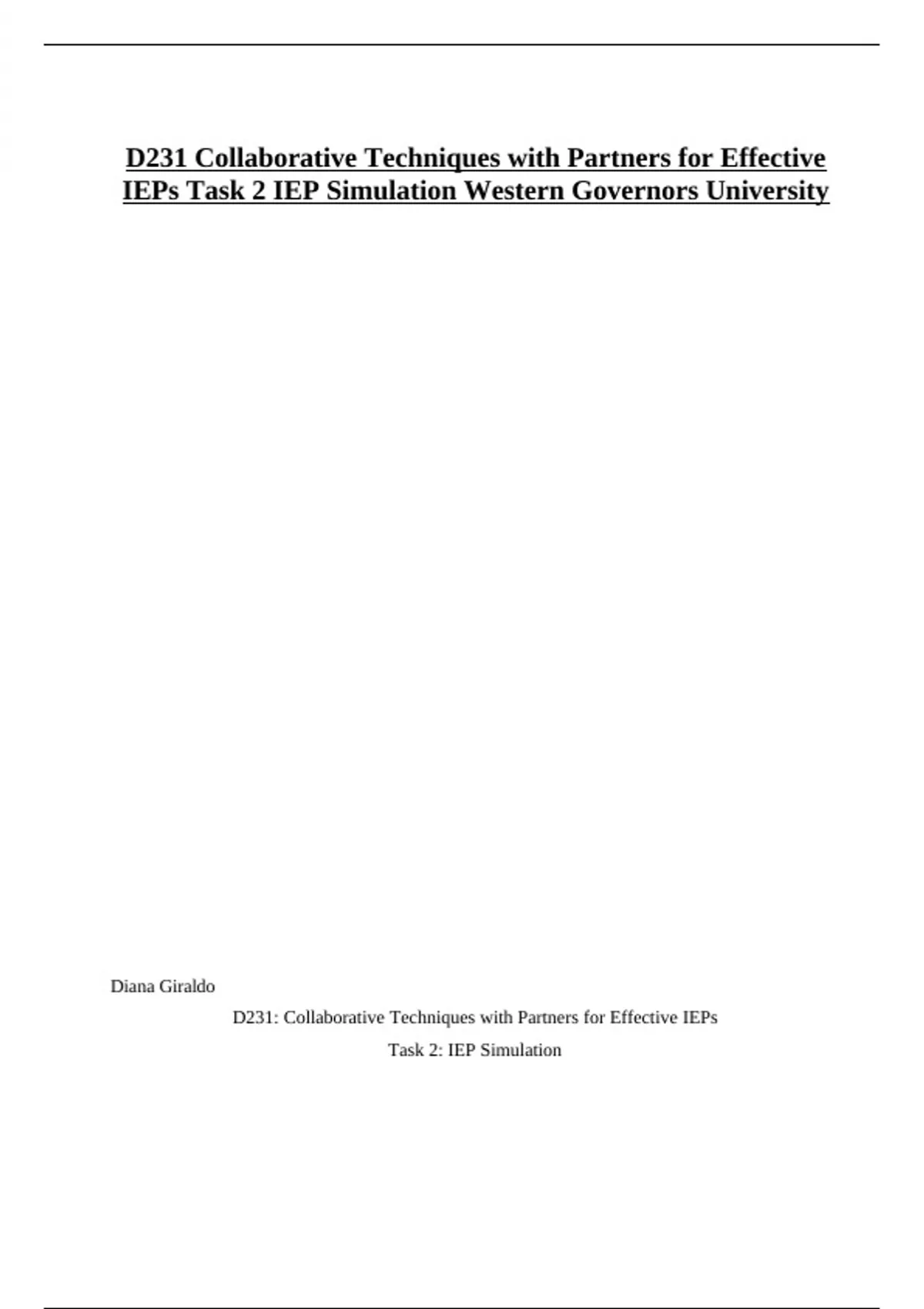 D231 Collaborative Techniques with Partners for Effective IEPs Task 2 IEP Simulation Western Governors University

Diana Giraldo

D231: Collaborative Techniques with Partners for Effective IEPs

Task 2: IEP Simulation